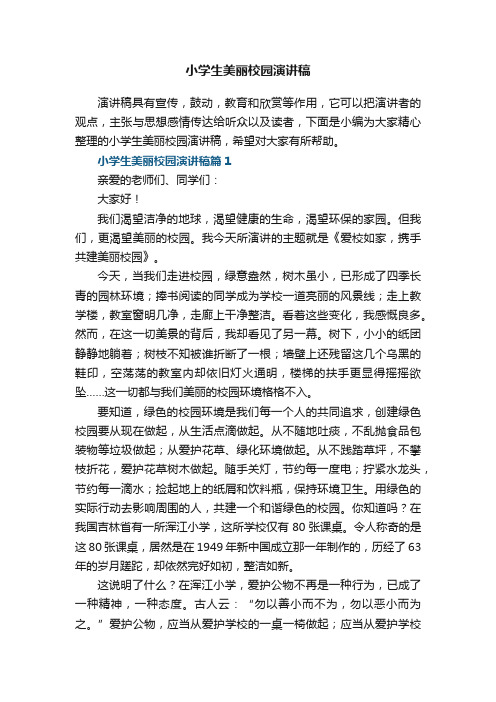 小学生美丽校园演讲稿

演讲稿具有宣传，鼓动，教育和欣赏等作用，它可以把演讲者的观点，主张与思想感情传达给听众以及读者，下面是小编为大家精心整理的小学生美丽校园演讲稿，希望对大家有所帮助。

小学生美丽校园演讲稿篇1

亲爱的老师们、同学们：

大家好！

我们渴望洁净的地球，渴望健康的生命，渴望环保的家园。但我们，更渴望美丽的校园。我今天所演讲的主题就是《爱校如家，携手共建美丽校园》。

今天，当我们走进校园，绿意盎然，树木虽小，已形成了四季长青的园林环境；捧书阅读的同学成为学校一道亮丽的风景线；走上教学楼，教室窗明几净，走廊上干净整洁。看着这些变化，我感慨良多。然而，在这一切美景的背后，我却看见了另一幕。树下，小小的纸团静静地躺着；树枝不知被谁折断了一根；墙壁上还残留这几个乌黑的鞋印，空荡荡的教室内却依旧灯火通明，楼梯的扶手更显得摇摇欲坠……这一切都与我们美丽的校园环境格格不入。

要知道，绿色的校园环境是我们每一个人的共同追求，创建绿色校园要从现在做起，从生活点滴做起。从不随地吐痰，不乱抛食品包装物等垃圾做起；从爱护花草、绿化环境做起。从不践踏草坪，不攀枝折花，爱护花草树木做起。随手关灯，节约每一度电；拧紧水龙头，节约每一滴水；捡起地上的纸屑和饮料瓶，保持环境卫生。用绿色的实际行动去影响周围的人，共建一个和谐绿色的校园。你知道吗？在我国吉林省有一所浑江小学，这所学校仅有80张课桌。令人称奇的是这80张课桌，居然是在1949年新中国成立那一年制作的，历经了63年的岁月蹉跎，却依然完好如初，整洁如新。

这说明了什么？在浑江小学，爱护公物不再是一种行为，已成了一种精神，一种态度。古人云：“勿以善小而不为，勿以恶小而为之。”爱护公物，应当从爱护学校的一桌一椅做起；应当从爱护学校